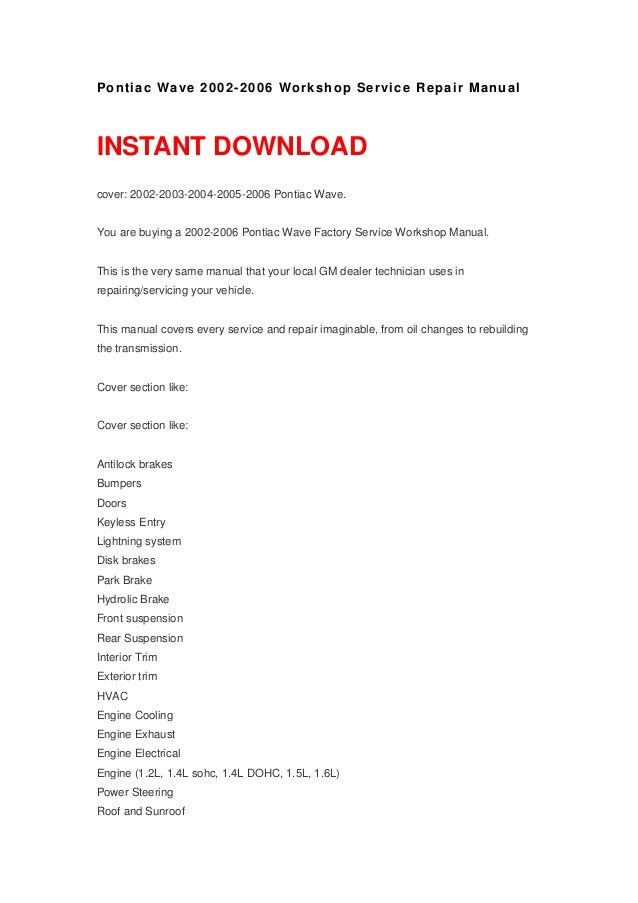 Pontiac Wave 2002-2006 Workshop Service Repair Manual

INSTANT DOWNLOAD

cover: 2002-2003-2004-2005-2006 Pontiac Wave.

You are buying a 2002-2006 Pontiac Wave Factory Service Workshop Manual.

This is the very same manual that your local GM dealer technician uses in repairing/servicing your vehicle.

This manual covers every service and repair imaginable, from oil changes to rebuilding the transmission.

Cover section like:

Cover section like:

Antilock brakes
Bumpers
Doors
Keyless Entry
Lightning system
Disk brakes
Park Brake
Hydrolic Brake
Front suspension
Rear Suspension
Interior Trim
Exterior trim
HVAC
Engine Cooling
Engine Exhaust
Engine Electrical
Engine (1.2L, 1.4L sohc, 1.4L DOHC, 1.5L, 1.6L)
Power Steering
Roof and Sunroof